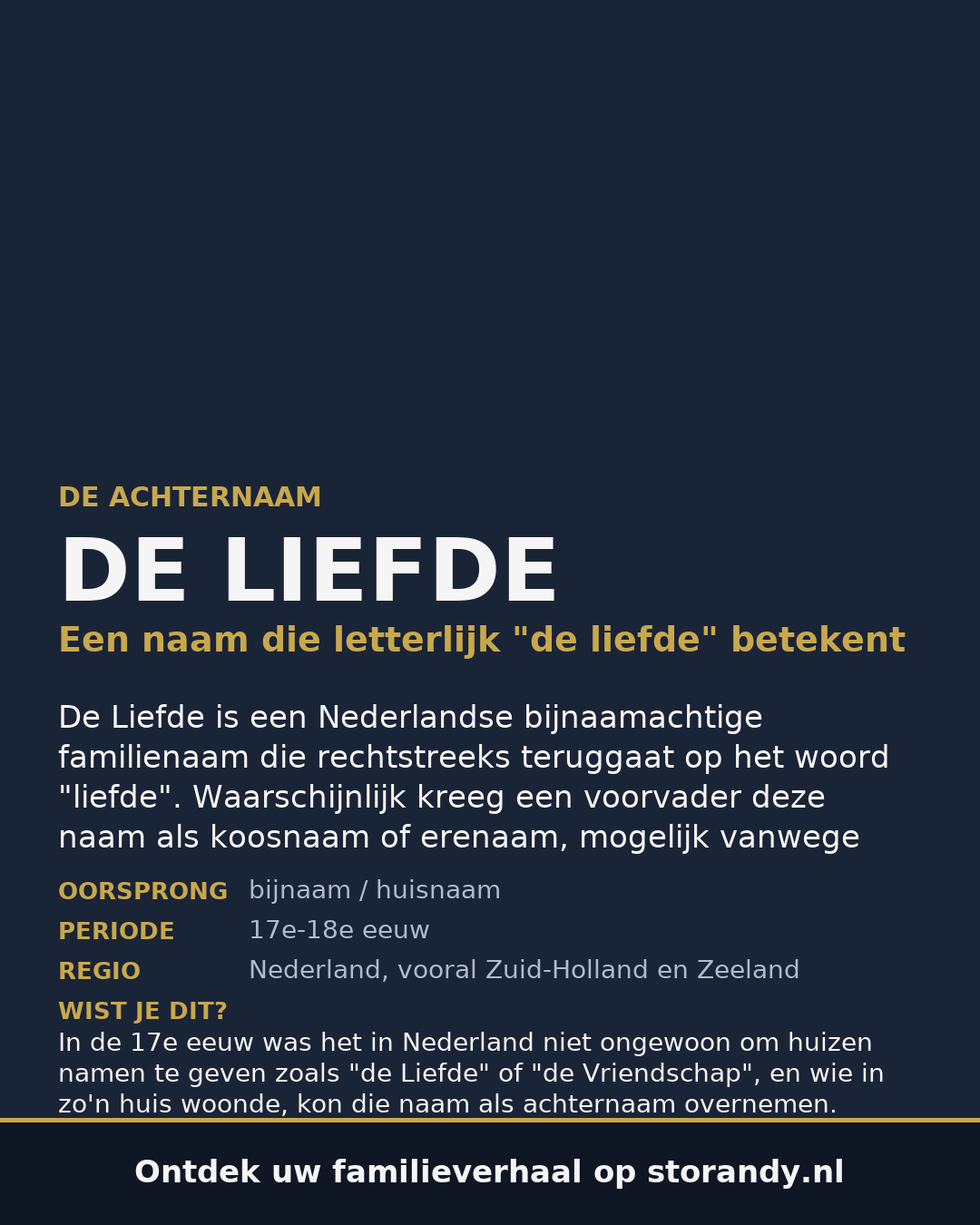 DE ACHTERNAAM

DE LIEFDE

Een naam die letterlijk "de liefde" betekent

De Liefde is een Nederlandse bijnaamachtige familienaam die rechtstreeks teruggaat op het woord "liefde". Waarschijnlijk kreeg een voorvader deze naam als koosnaam of erenaam, mogelijk vanwege

OORSPRONG bijnaam / huisnaam
PERIODE 17e-18e eeuw
REGIO Nederland, vooral Zuid-Holland en Zeeland

WIST JE DIT?
In de 17e eeuw was het in Nederland niet ongewoon om huizen namen te geven zoals "de Liefde" of "de Vriendschap", en wie in zo'n huis woonde, kon die naam als achternaam overnemen.

Ontdek uw familieverhaal op storandy.nl